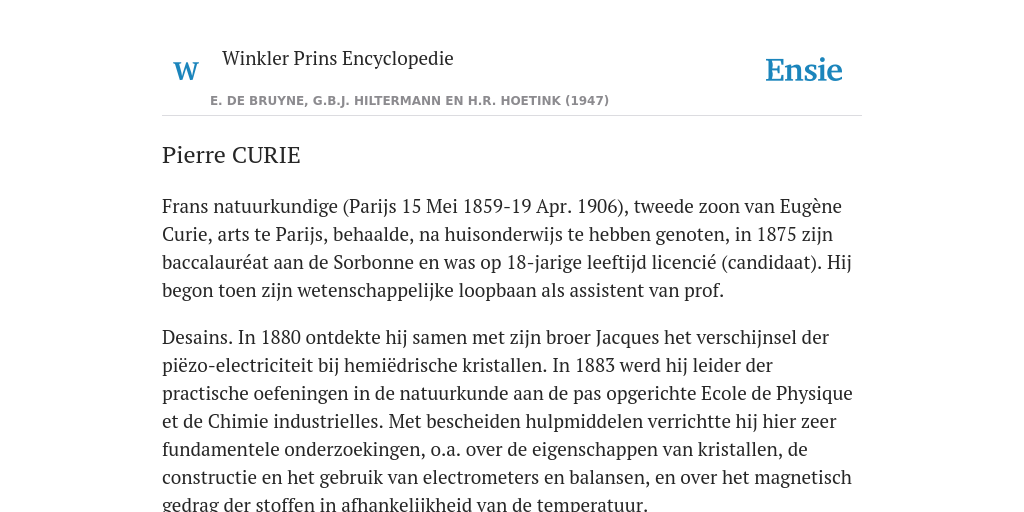 W

Winkler Prins Encyclopedie

Ensie

E. DE BRUYNE, G.B.J. HILTERMANN EN H.R. HOETINK (1947)

Pierre CURIE

Frans natuurkundige (Parijs 15 Mei 1859-19 Apr. 1906), tweede zoon van Eugène Curie, arts te Parijs, behaalde, na huisonderwijs te hebben genoten, in 1875 zijn baccalauréat aan de Sorbonne en was op 18-jarige leeftijd licencié (candidaat). Hij begon toen zijn wetenschappelijke loopbaan als assistent van prof.

Desains. In 1880 ontdekte hij samen met zijn broer Jacques het verschijnsel der piëzo-electriciteit bij hemiëdrische kristallen. In 1883 werd hij leider der practische oefeningen in de natuurkunde aan de pas opgerichte Ecole de Physique et de Chimie industrielles. Met bescheiden hulpmiddelen verrichtte hij hier zeer fundamentele onderzoekingen, o.a. over de eigenschappen van kristallen, de constructie en het gebruik van electrometers en balansen, en over het magnetisch gedrag der stoffen in afhankelijkheid van de temperatuur.